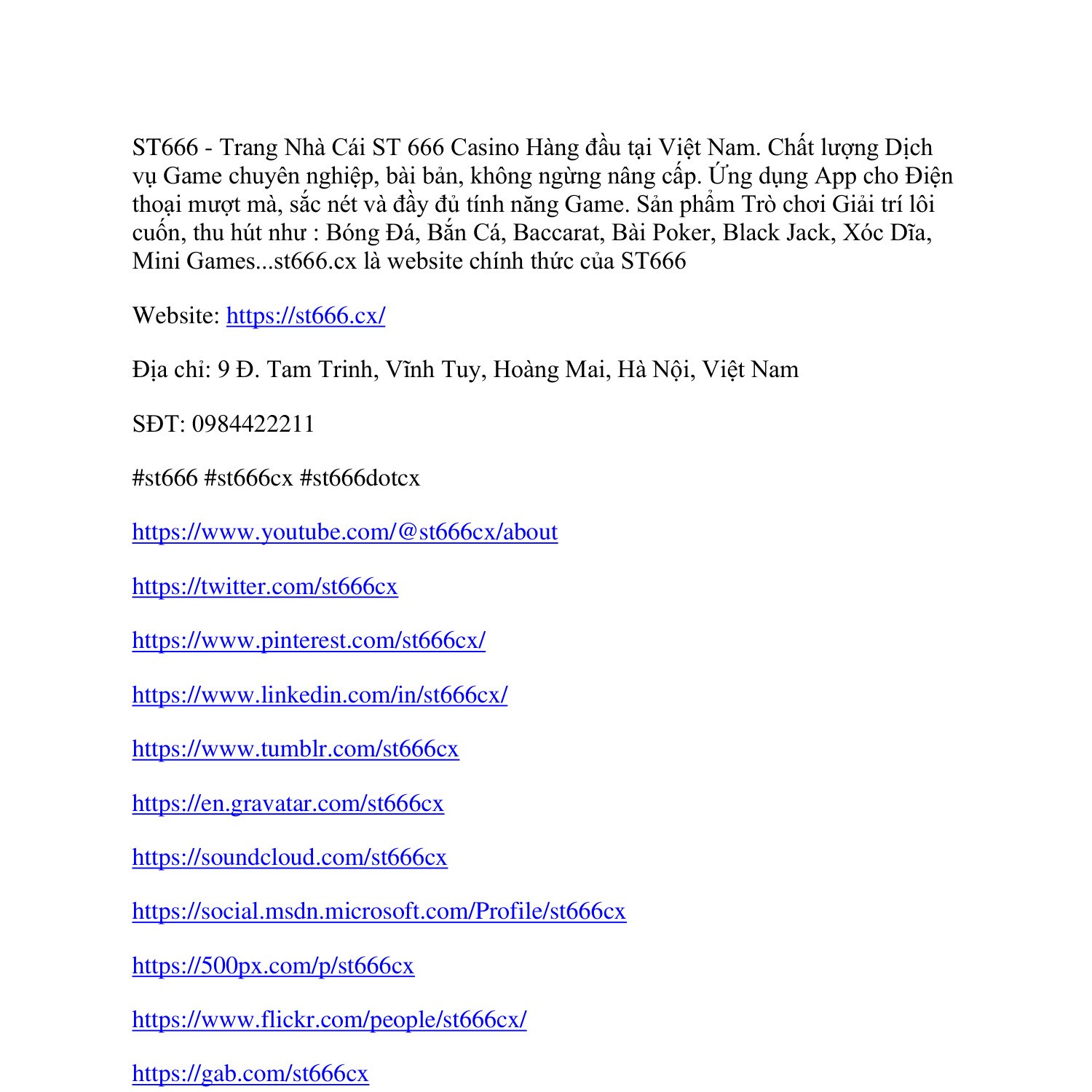 ST666 - Trang Nhà Cái ST 666 Casino Hàng đầu tại Việt Nam. Chất lượng Dịch vụ Game chuyên nghiệp, bài bản, không ngừng nâng cấp. Ứng dụng App cho Điện thoại mượt mà, sắc nét và đầy đủ tính năng Game. Sản phẩm Trò chơi Giải trí lôi cuốn, thu hút như : Bóng Đá, Bắn Cá, Baccarat, Bài Poker, Black Jack, Xóc Dĩa, Mini Games...st666.cx là website chính thức của ST666

Website: https://st666.cx/

Địa chỉ: 9 Đ. Tam Trinh, Vĩnh Tuy, Hoàng Mai, Hà Nội, Việt Nam

SĐT: 0984422211

#st666 #st666cx #st666dotcx

https://www.youtube.com/@st666cx/about

https://twitter.com/st666cx

https://www.pinterest.com/st666cx/

https://www.linkedin.com/in/st666cx/

https://www.tumblr.com/st666cx

https://en.gravatar.com/st666cx

https://soundcloud.com/st666cx

https://social.msdn.microsoft.com/Profile/st666cx

https://500px.com/p/st666cx

https://www.flickr.com/people/st666cx/

https://gab.com/st666cx